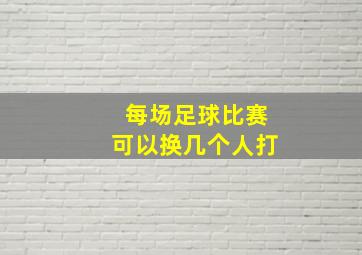 每场足球比赛
可以换几个人打